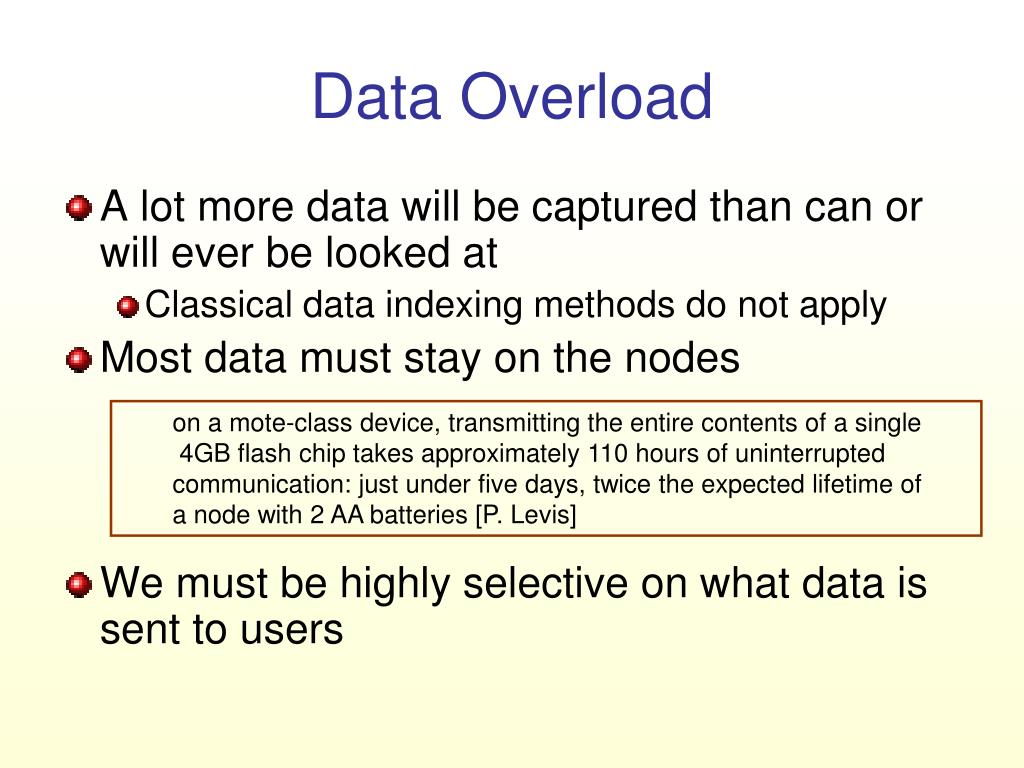 Data Overload

A lot more data will be captured than can or will ever be looked at

Classical data indexing methods do not apply

Most data must stay on the nodes

on a mote-class device, transmitting the entire contents of a single 4GB flash chip takes approximately 110 hours of uninterrupted communication: just under five days, twice the expected lifetime of a node with 2 AA batteries [P. Levis]

We must be highly selective on what data is sent to users